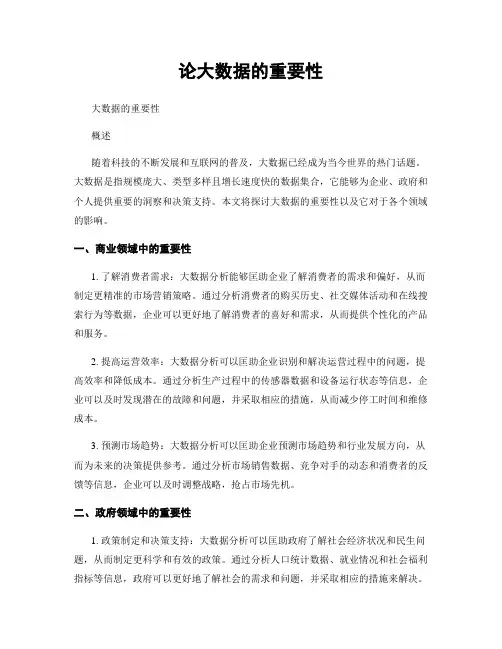 论大数据的重要性

大数据的重要性

概述

随着科技的不断发展和互联网的普及，大数据已经成为当今世界的热门话题。大数据是指规模庞大、类型多样且增长速度快的数据集合，它能够为企业、政府和个人提供重要的洞察和决策支持。本文将探讨大数据的重要性以及它对于各个领域的影响。

一、商业领域中的重要性

1. 了解消费者需求：大数据分析能够匡助企业了解消费者的需求和偏好，从而制定更精准的市场营销策略。通过分析消费者的购买历史、社交媒体活动和在线搜索行为等数据，企业可以更好地了解消费者的喜好和需求，从而提供个性化的产品和服务。

2. 提高运营效率：大数据分析可以匡助企业识别和解决运营过程中的问题，提高效率和降低成本。通过分析生产过程中的传感器数据和设备运行状态等信息，企业可以及时发现潜在的故障和问题，并采取相应的措施，从而减少停工时间和维修成本。

3. 预测市场趋势：大数据分析可以匡助企业预测市场趋势和行业发展方向，从而为未来的决策提供参考。通过分析市场销售数据、竞争对手的动态和消费者的反馈等信息，企业可以及时调整战略，抢占市场先机。

二、政府领域中的重要性

1. 政策制定和决策支持：大数据分析可以匡助政府了解社会经济状况和民生问题，从而制定更科学和有效的政策。通过分析人口统计数据、就业情况和社会福利指标等信息，政府可以更好地了解社会的需求和问题，并采取相应的措施来解决。